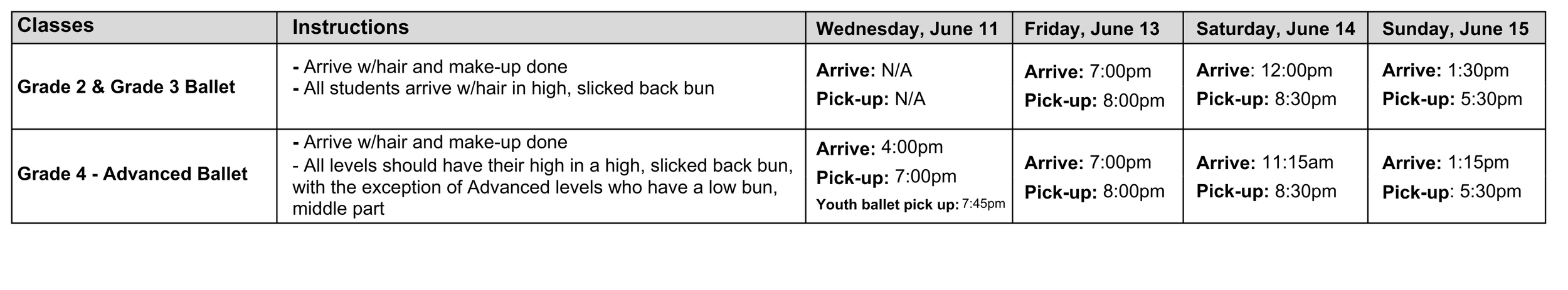 | Classes | Instructions | Wednesday, June 11 | Friday, June 13 | Saturday, June 14 | Sunday, June 15 |
|---|---|---|---|---|---|
| Grade 2 & Grade 3 Ballet | - Arrive w/hair and make-up done - All students arrive w/hair in high, slicked back bun | Arrive: N/A Pick-up: N/A | Arrive: 7:00pm Pick-up: 8:00pm | Arrive: 12:00pm Pick-up: 8:30pm | Arrive: 1:30pm Pick-up: 5:30pm |
| Grade 4 - Advanced Ballet | - Arrive w/hair and make-up done - All levels should have their high in a high, slicked back bun, with the exception of Advanced levels who have a low bun, middle part | Arrive: 4:00pm Pick-up: 7:00pm Youth ballet pick up: 7:45pm | Arrive: 7:00pm Pick-up: 8:00pm | Arrive: 11:15am Pick-up: 8:30pm | Arrive: 1:15pm Pick-up: 5:30pm |